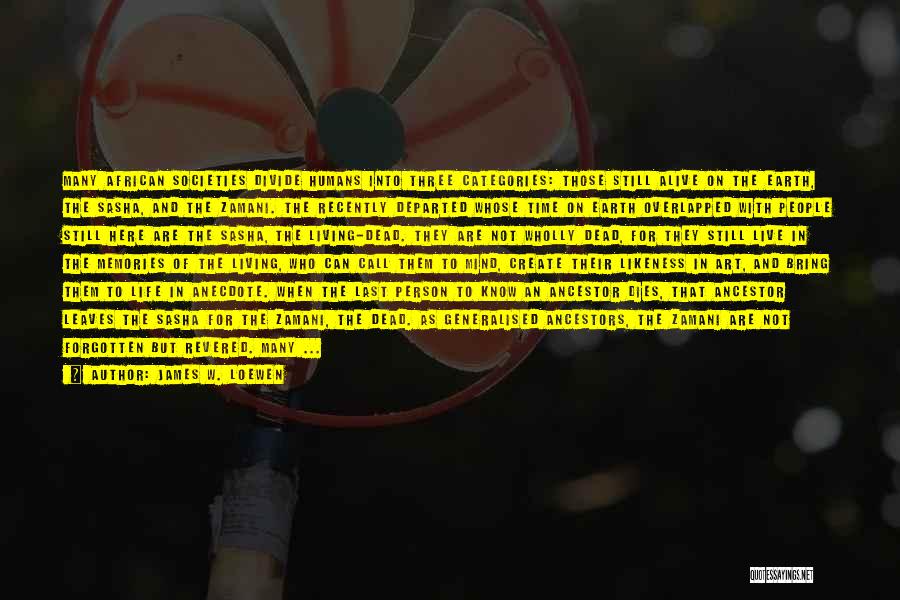 MANY AFRICAN SOCIETIES DIVIDE HUMANS INTO THREE CATEGORIES: THOSE STILL ALIVE ON THE EARTH, THE SASHA, AND THE ZAMANI. THE RECENTLY DEPARTED WHOSE TIME ON EARTH OVERLAPPED WITH PEOPLE STILL HERE ARE THE SASHA, THE LIVING-DEAD. THEY ARE NOT WHOLLY DEAD, FOR THEY STILL LIVE IN THE MEMORIES OF THE LIVING, WHO CAN CALL THEM TO MIND, CREATE THEIR LIKENESS IN ART, AND BRING THEM TO LIFE IN ANECDOTE. WHEN THE LAST PERSON TO KNOW AN ANCESTOR DIES, THAT ANCESTOR LEAVES THE SASHA FOR THE ZAMANI, THE DEAD. AS GENERALISED ANCESTORS, THE ZAMANI ARE NOT FORGOTTEN BUT REVERED. MANY ...

AUTHOR: JAMES W. LOEWEN

QUOTESSAYINGS.NET